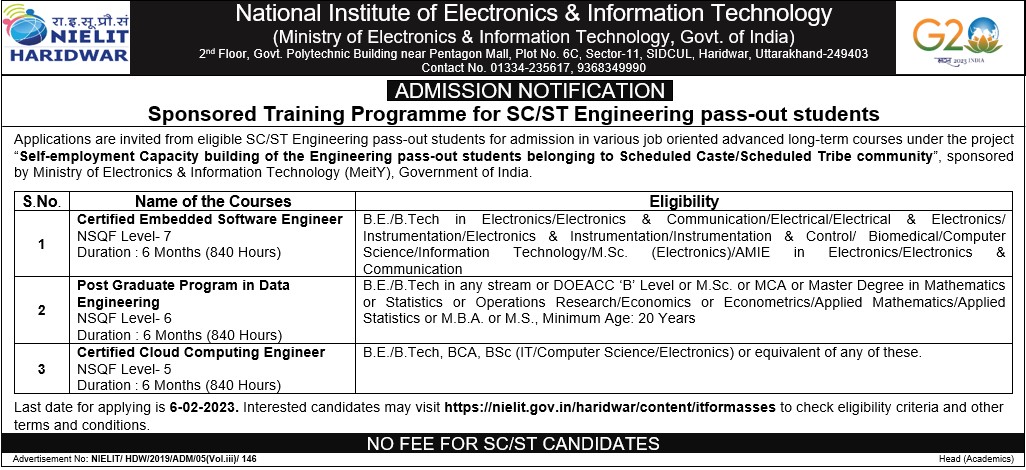 रा.इ.सू.प्रौ.सं
NIELIT
HARIDWAR

National Institute of Electronics & Information Technology
(Ministry of Electronics & Information Technology, Govt. of India)
2nd Floor, Govt. Polytechnic Building near Pentagon Mall, Plot No. 6C, Sector-11, SIDCUL, Haridwar, Uttarakhand-249403
Contact No. 01334-235617, 9368349990

G20
भारत 2023 INDIA

ADMISSION NOTIFICATION
Sponsored Training Programme for SC/ST Engineering pass-out students

Applications are invited from eligible SC/ST Engineering pass-out students for admission in various job oriented advanced long-term courses under the project "Self-employment Capacity building of the Engineering pass-out students belonging to Scheduled Caste/Scheduled Tribe community", sponsored by Ministry of Electronics & Information Technology (MeitY), Government of India.

| S.No. | Name of the Courses | Eligibility |
|---|---|---|
| 1 | Certified Embedded Software Engineer NSQF Level- 7 Duration : 6 Months (840 Hours) | B.E./B.Tech in Electronics/Electronics & Communication/Electrical/Electrical & Electronics/ Instrumentation/Electronics & Instrumentation/Instrumentation & Control/ Biomedical/Computer Science/Information Technology/M.Sc. (Electronics)/AMIE in Electronics/Electronics & Communication |
| 2 | Post Graduate Program in Data Engineering NSQF Level- 6 Duration : 6 Months (840 Hours) | B.E./B.Tech in any stream or DOEACC 'B' Level or M.Sc. or MCA or Master Degree in Mathematics or Statistics or Operations Research/Economics or Econometrics/Applied Mathematics/Applied Statistics or M.B.A. or M.S., Minimum Age: 20 Years |
| 3 | Certified Cloud Computing Engineer NSQF Level- 5 Duration : 6 Months (840 Hours) | B.E./B.Tech, BCA, BSc (IT/Computer Science/Electronics) or equivalent of any of these. |

Last date for applying is 6-02-2023. Interested candidates may visit https://nielit.gov.in/haridwar/content/itformasses to check eligibility criteria and other terms and conditions.

NO FEE FOR SC/ST CANDIDATES

Advertisement No: NIELIT/ HDW/2019/ADM/05(Vol.iii)/ 146

Head (Academics)